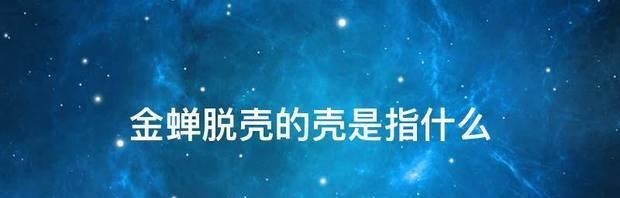 金蝉脱壳的壳是指什么